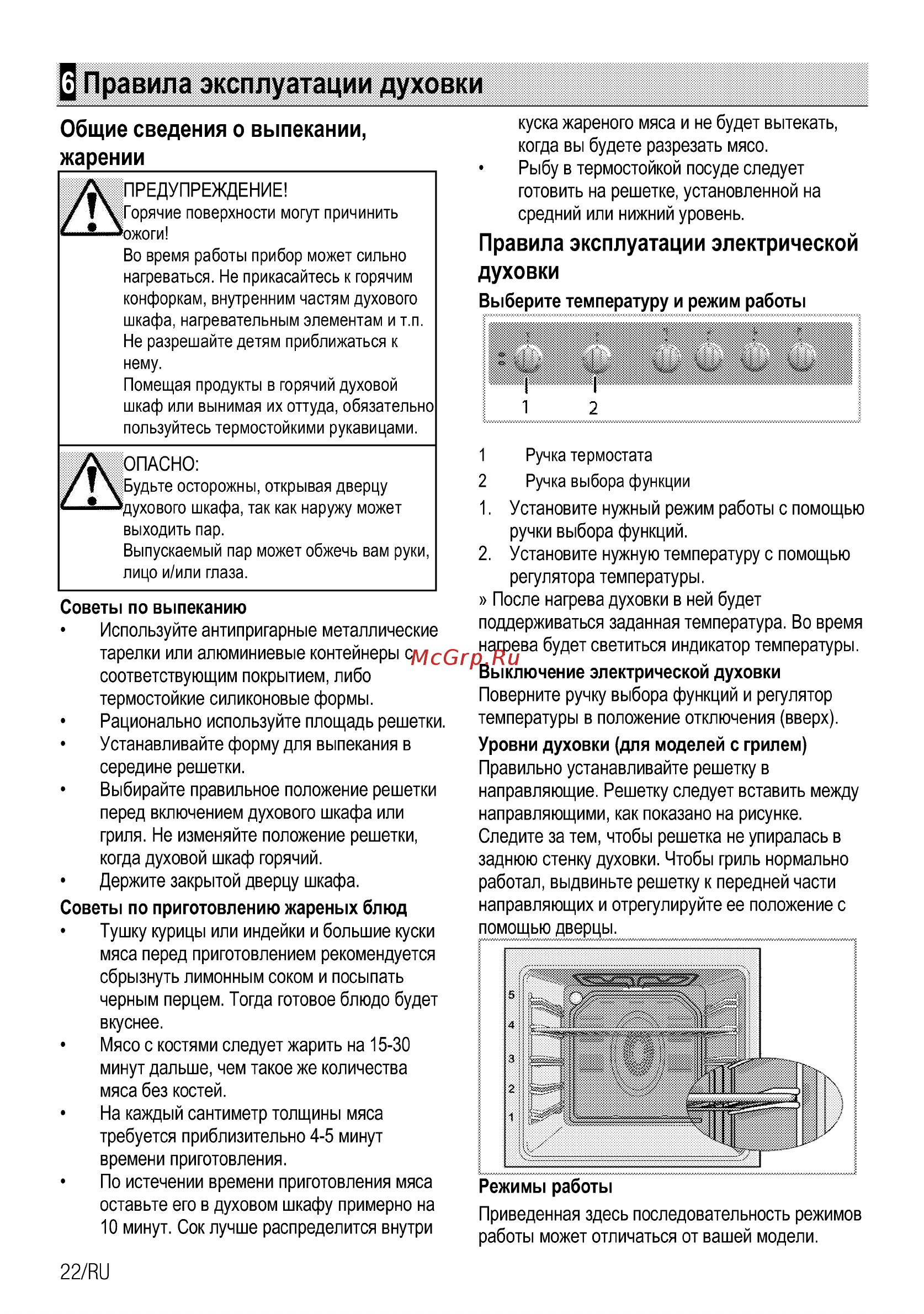 6 Правила эксплуатации духовки

Общие сведения о выпекании, жарении

ПРЕДУПРЕЖДЕНИЕ!
Горячие поверхности могут причинить ожоги!
Во время работы прибор может сильно нагреваться. Не прикасайтесь к горячим конфоркам, внутренним частям духового шкафа, нагревательным элементам и т.п. Не разрешайте детям приближаться к нему.
Помещая продукты в горячий духовой шкаф или вынимая их оттуда, обязательно пользуйтесь термостойкими рукавицами.

ОПАСНО:
Будьте осторожны, открывая дверцу духового шкафа, так как наружу может выходить пар.
Выпускаемый пар может обжечь вам руки, лицо и/или глаза.

Советы по выпеканию
• Используйте антипригарные металлические тарелки или алюминиевые контейнеры с соответствующим покрытием, либо термостойкие силиконовые формы.
• Рационально используйте площадь решетки.
• Устанавливайте форму для выпекания в середине решетки.
• Выбирайте правильное положение решетки перед включением духового шкафа или гриля. Не изменяйте положение решетки, когда духовой шкаф горячий.
• Держите закрытой дверцу шкафа.

Советы по приготовлению жареных блюд
• Тушку курицы или индейки и большие куски мяса перед приготовлением рекомендуется сбрызнуть лимонным соком и посыпать черным перцем. Тогда готовое блюдо будет вкуснее.
• Мясо с костями следует жарить на 15-30 минут дальше, чем такое же количества мяса без костей.
• На каждый сантиметр толщины мяса требуется приблизительно 4-5 минут времени приготовления.
• По истечении времени приготовления мяса оставьте его в духовом шкафу примерно на 10 минут. Сок лучше распределится внутри куска жареного мяса и не будет вытекать, когда вы будете разрезать мясо.
• Рыбу в термостойкой посуде следует готовить на решетке, установленной на средний или нижний уровень.

Правила эксплуатации электрической духовки

Выберите температуру и режим работы

1
2

1 Ручка термостата
2 Ручка выбора функции
1. Установите нужный режим работы с помощью ручки выбора функций.
2. Установите нужную температуру с помощью регулятора температуры.
» После нагрева духовки в ней будет поддерживаться заданная температура. Во время нагрева будет светиться индикатор температуры.

McGrp.Ru

Выключение электрической духовки
Поверните ручку выбора функций и регулятор температуры в положение отключения (вверх).

Уровни духовки (для моделей с грилем)
Правильно устанавливайте решетку в направляющие. Решетку следует вставить между направляющими, как показано на рисунке. Следите за тем, чтобы решетка не упиралась в заднюю стенку духовки. Чтобы гриль нормально работал, выдвиньте решетку к передней части направляющих и отрегулируйте ее положение с помощью дверцы.

5
4
3
2
1

Режимы работы
Приведенная здесь последовательность режимов работы может отличаться от вашей модели.

22/RU